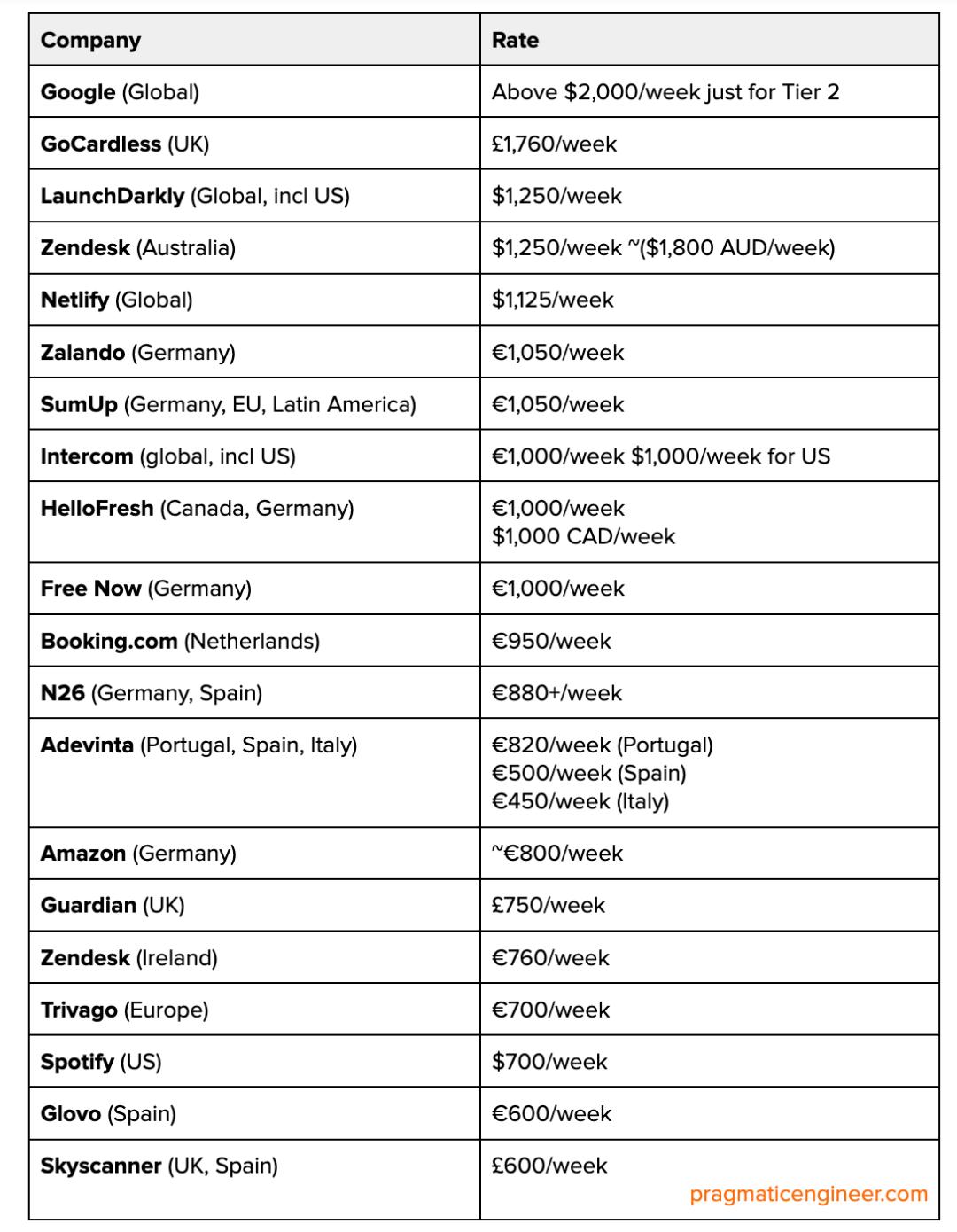 | Company | Rate |
|---|---|
| Google (Global) | Above $2,000/week just for Tier 2 |
| GoCardless (UK) | £1,760/week |
| LaunchDarkly (Global, incl US) | $1,250/week |
| Zendesk (Australia) | $1,250/week ~($1,800 AUD/week) |
| Netlify (Global) | $1,125/week |
| Zalando (Germany) | €1,050/week |
| SumUp (Germany, EU, Latin America) | €1,050/week |
| Intercom (global, incl US) | €1,000/week $1,000/week for US |
| HelloFresh (Canada, Germany) | €1,000/week $1,000 CAD/week |
| Free Now (Germany) | €1,000/week |
| Booking.com (Netherlands) | €950/week |
| N26 (Germany, Spain) | €880+/week |
| Adevinta (Portugal, Spain, Italy) | €820/week (Portugal) €500/week (Spain) €450/week (Italy) |
| Amazon (Germany) | ~€800/week |
| Guardian (UK) | £750/week |
| Zendesk (Ireland) | €760/week |
| Trivago (Europe) | €700/week |
| Spotify (US) | $700/week |
| Glovo (Spain) | €600/week |
| Skyscanner (UK, Spain) | £600/week |

pragmaticengineer.com